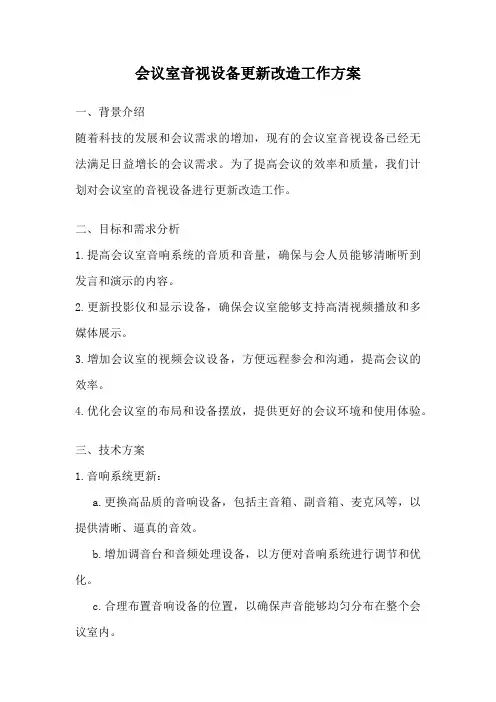 会议室音视设备更新改造工作方案

一、背景介绍

随着科技的发展和会议需求的增加，现有的会议室音视设备已经无法满足日益增长的会议需求。为了提高会议的效率和质量，我们计划对会议室的音视设备进行更新改造工作。

二、目标和需求分析

1.提高会议室音响系统的音质和音量，确保与会人员能够清晰听到发言和演示的内容。

2.更新投影仪和显示设备，确保会议室能够支持高清视频播放和多媒体展示。

3.增加会议室的视频会议设备，方便远程参会和沟通，提高会议的效率。

4.优化会议室的布局和设备摆放，提供更好的会议环境和使用体验。

三、技术方案

1.音响系统更新：

a.更换高品质的音响设备，包括主音箱、副音箱、麦克风等，以提供清晰、逼真的音效。

b.增加调音台和音频处理设备，以方便对音响系统进行调节和优化。

c.合理布置音响设备的位置，以确保声音能够均匀分布在整个会议室内。